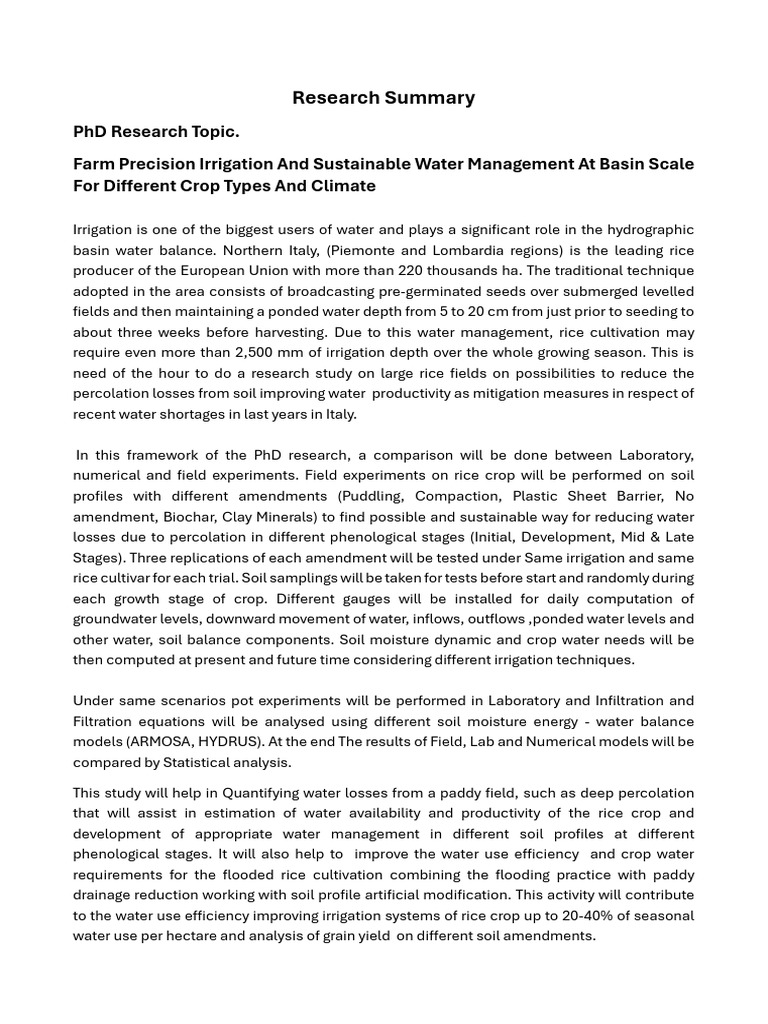 Research Summary

PhD Research Topic.

Farm Precision Irrigation And Sustainable Water Management At Basin Scale For Different Crop Types And Climate

Irrigation is one of the biggest users of water and plays a significant role in the hydrographic basin water balance. Northern Italy, (Piemonte and Lombardia regions) is the leading rice producer of the European Union with more than 220 thousands ha. The traditional technique adopted in the area consists of broadcasting pre-germinated seeds over submerged levelled fields and then maintaining a ponded water depth from 5 to 20 cm from just prior to seeding to about three weeks before harvesting. Due to this water management, rice cultivation may require even more than 2,500 mm of irrigation depth over the whole growing season. This is need of the hour to do a research study on large rice fields on possibilities to reduce the percolation losses from soil improving water productivity as mitigation measures in respect of recent water shortages in last years in Italy.

In this framework of the PhD research, a comparison will be done between Laboratory, numerical and field experiments. Field experiments on rice crop will be performed on soil profiles with different amendments (Puddling, Compaction, Plastic Sheet Barrier, No amendment, Biochar, Clay Minerals) to find possible and sustainable way for reducing water losses due to percolation in different phenological stages (Initial, Development, Mid & Late Stages). Three replications of each amendment will be tested under Same irrigation and same rice cultivar for each trial. Soil samplings will be taken for tests before start and randomly during each growth stage of crop. Different gauges will be installed for daily computation of groundwater levels, downward movement of water, inflows, outflows ,ponded water levels and other water, soil balance components. Soil moisture dynamic and crop water needs will be then computed at present and future time considering different irrigation techniques.

Under same scenarios pot experiments will be performed in Laboratory and Infiltration and Filtration equations will be analysed using different soil moisture energy - water balance models (ARMOSA, HYDRUS). At the end The results of Field, Lab and Numerical models will be compared by Statistical analysis.

This study will help in Quantifying water losses from a paddy field, such as deep percolation that will assist in estimation of water availability and productivity of the rice crop and development of appropriate water management in different soil profiles at different phenological stages. It will also help to improve the water use efficiency and crop water requirements for the flooded rice cultivation combining the flooding practice with paddy drainage reduction working with soil profile artificial modification. This activity will contribute to the water use efficiency improving irrigation systems of rice crop up to 20-40% of seasonal water use per hectare and analysis of grain yield on different soil amendments.